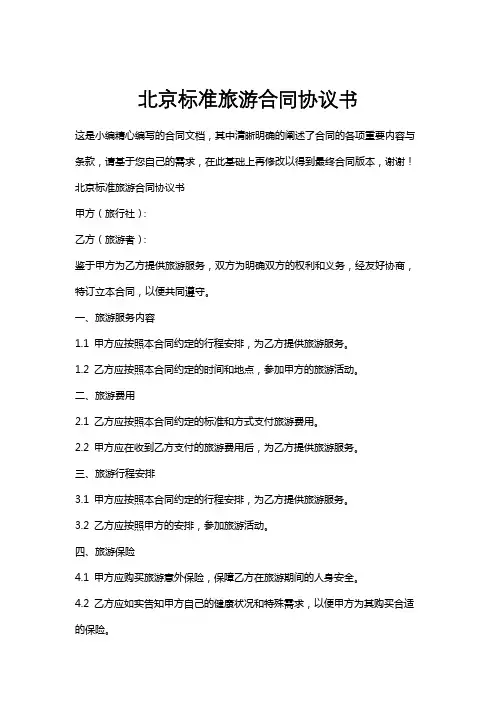 北京标准旅游合同协议书

这是小编精心编写的合同文档，其中清晰明确的阐述了合同的各项重要内容与条款，请基于您自己的需求，在此基础上再修改以得到最终合同版本，谢谢！

北京标准旅游合同协议书

甲方（旅行社）：

乙方（旅游者）：

鉴于甲方为乙方提供旅游服务，双方为明确双方的权利和义务，经友好协商，特订立本合同，以便共同遵守。

一、旅游服务内容

1.1 甲方应按照本合同约定的行程安排，为乙方提供旅游服务。

1.2 乙方应按照本合同约定的时间和地点，参加甲方的旅游活动。

二、旅游费用

2.1 乙方应按照本合同约定的标准和方式支付旅游费用。

2.2 甲方应在收到乙方支付的旅游费用后，为乙方提供旅游服务。

三、旅游行程安排

3.1 甲方应按照本合同约定的行程安排，为乙方提供旅游服务。

3.2 乙方应按照甲方的安排，参加旅游活动。

四、旅游保险

4.1 甲方应购买旅游意外保险，保障乙方在旅游期间的人身安全。

4.2 乙方应如实告知甲方自己的健康状况和特殊需求，以便甲方为其购买合适的保险。